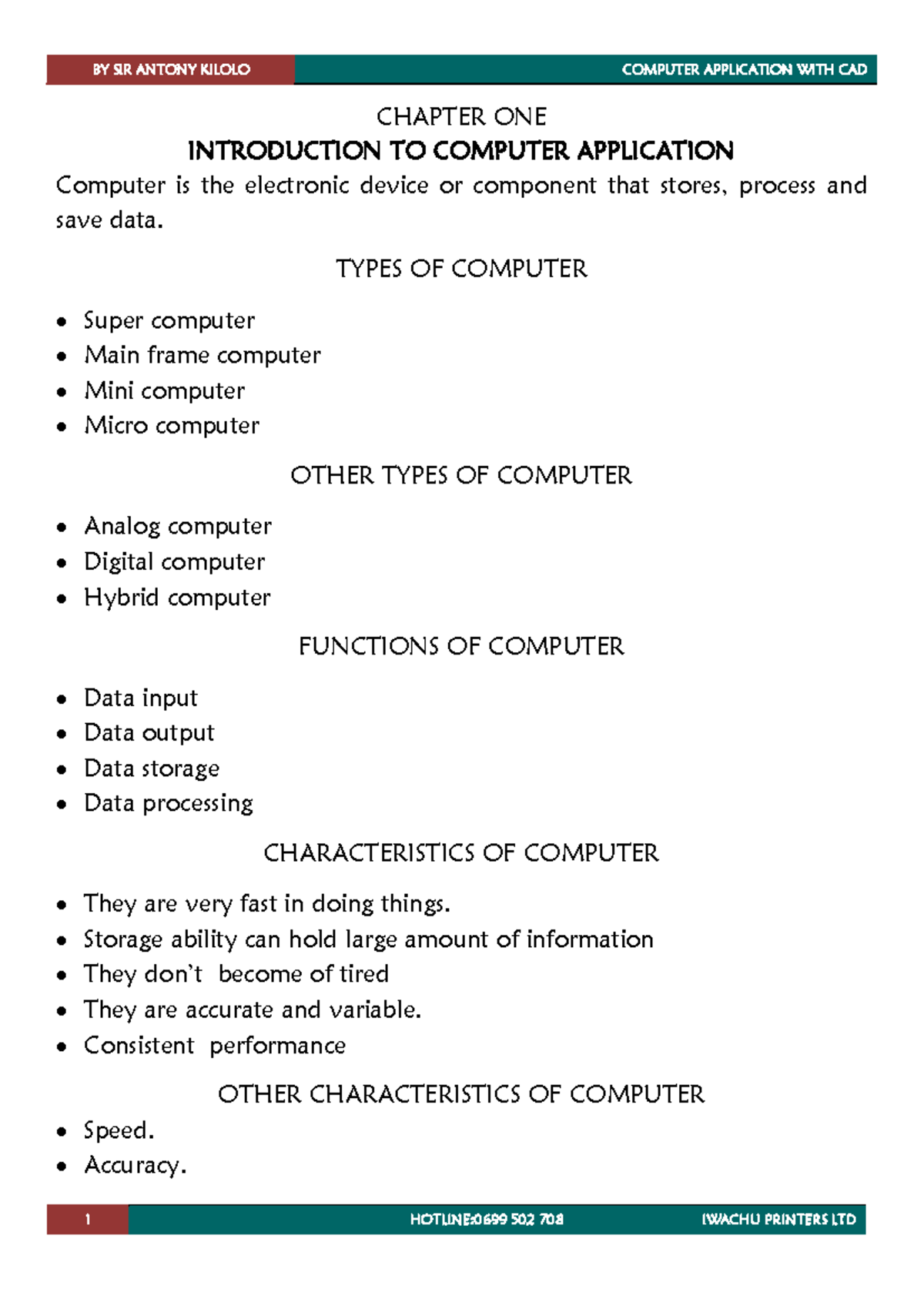 BY SIR ANTONY KILOLO
COMPUTER APPLICATION WITH CAD

CHAPTER ONE

INTRODUCTION TO COMPUTER APPLICATION

Computer is the electronic device or component that stores, process and save data.

TYPES OF COMPUTER

• Super computer
• Main frame computer
• Mini computer
• Micro computer

OTHER TYPES OF COMPUTER

• Analog computer
• Digital computer
• Hybrid computer

FUNCTIONS OF COMPUTER

• Data input
• Data output
• Data storage
• Data processing

CHARACTERISTICS OF COMPUTER

• They are very fast in doing things.
• Storage ability can hold large amount of information
• They don't become of tired
• They are accurate and variable.
• Consistent performance

OTHER CHARACTERISTICS OF COMPUTER

• Speed.
• Accuracy.

1
HOTLINE:0699 502 708
IWACHU PRINTERS LTD